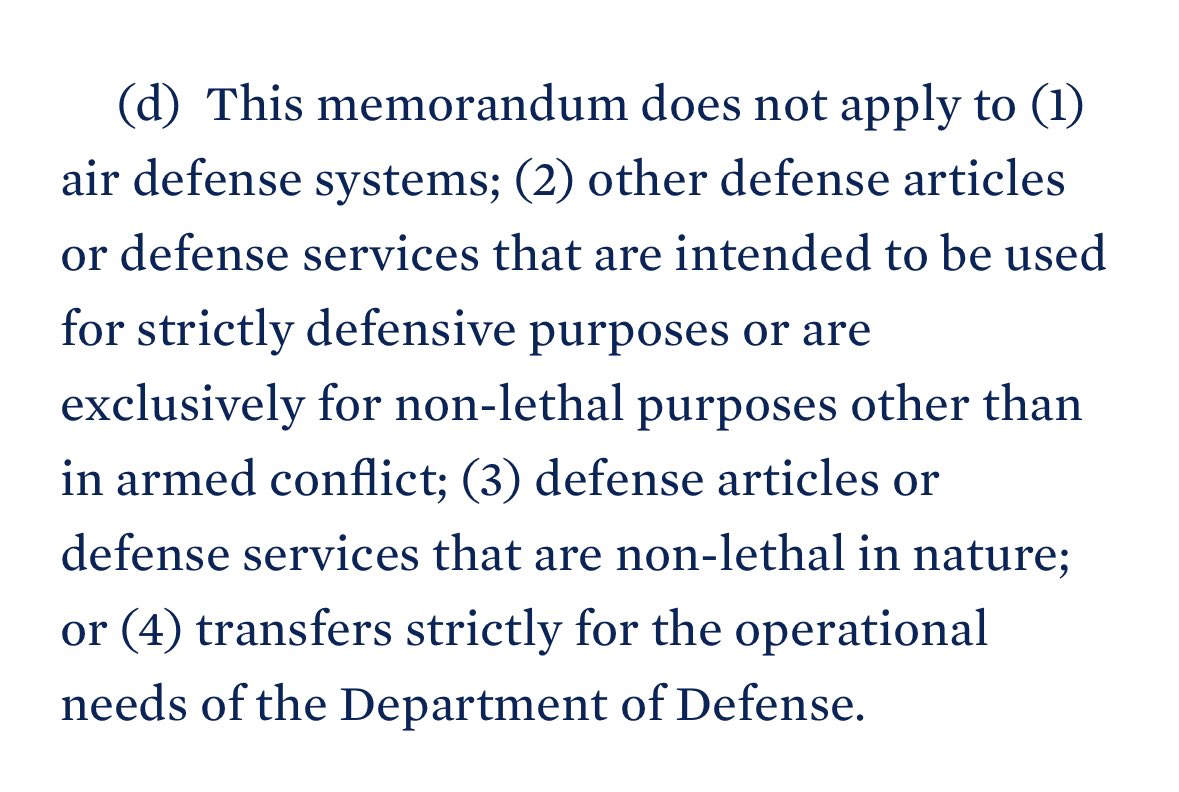 (d) This memorandum does not apply to (1) air defense systems; (2) other defense articles or defense services that are intended to be used for strictly defensive purposes or are exclusively for non-lethal purposes other than in armed conflict; (3) defense articles or defense services that are non-lethal in nature; or (4) transfers strictly for the operational needs of the Department of Defense.